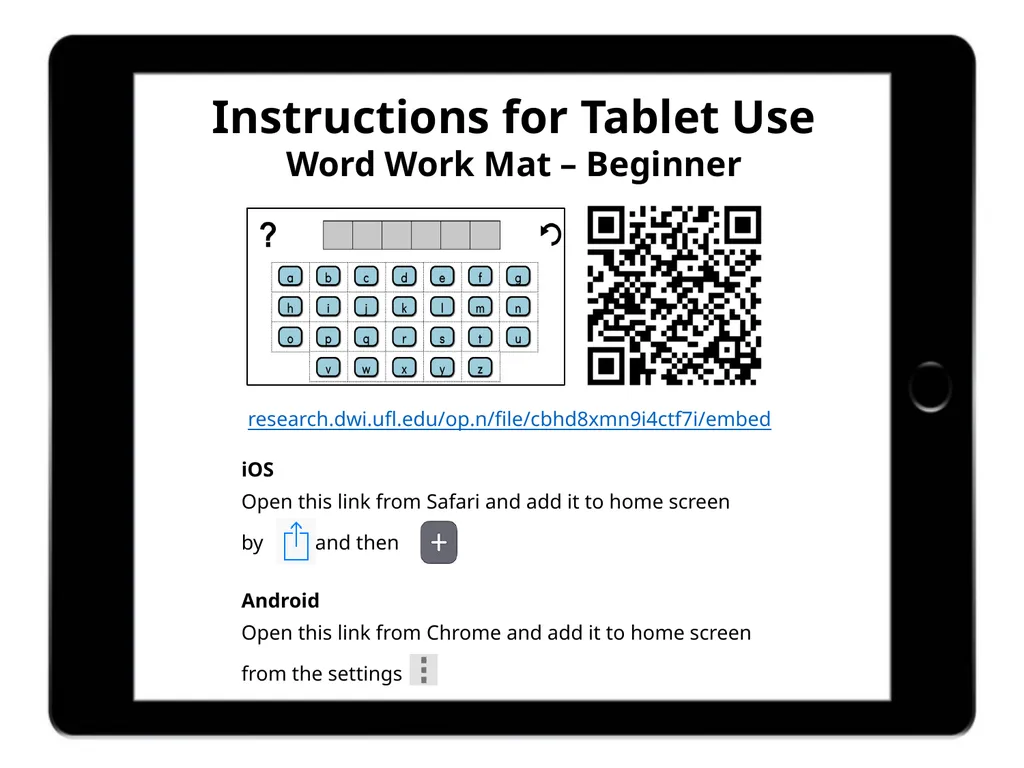 Instructions for Tablet Use
Word Work Mat – Beginner

?

a b c d e f g
h i j k l m n
o p q r s t u
v w x y z

research.dwi.ufl.edu/op.n/file/cbhd8xmn9i4ctf7i/embed

iOS
Open this link from Safari and add it to home screen by and then +

Android
Open this link from Chrome and add it to home screen from the settings